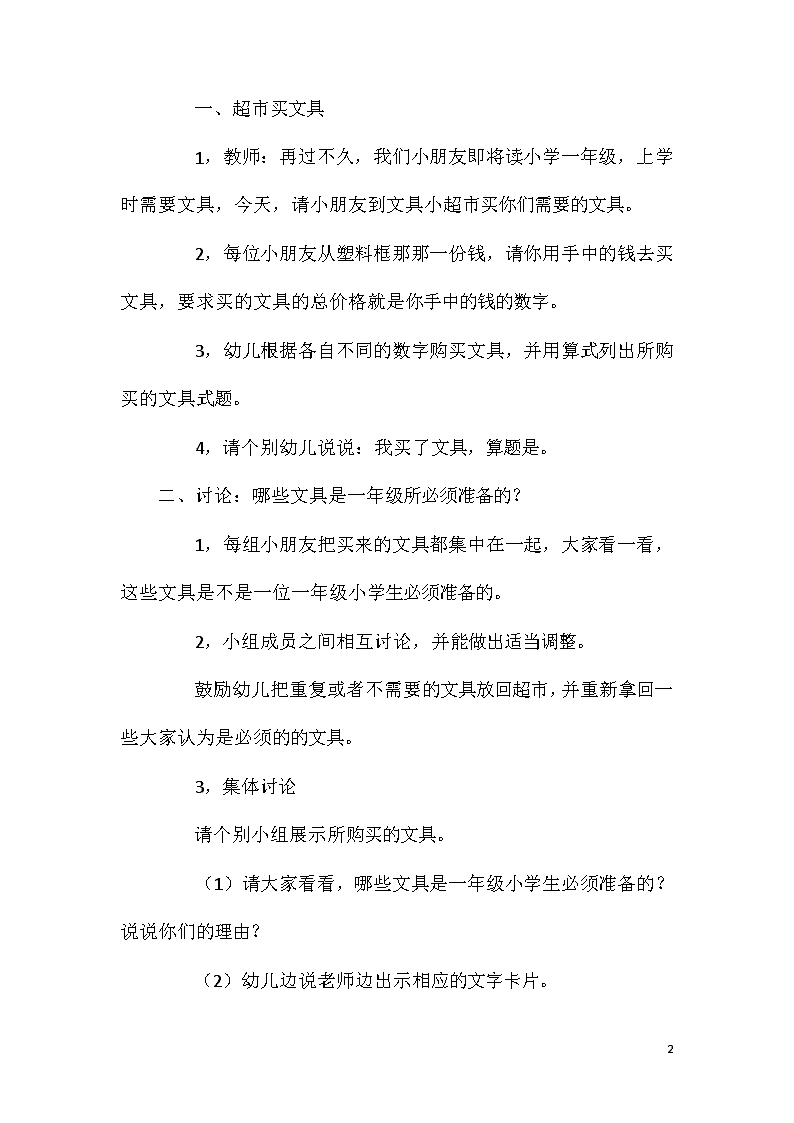 一、超市买文具

1，教师：再过不久，我们小朋友即将读小学一年级，上学时需要文具，今天，请小朋友到文具小超市买你们需要的文具。

2，每位小朋友从塑料框那那一份钱，请你用手中的钱去买文具，要求买的文具的总价格就是你手中的钱的数字。

3，幼儿根据各自不同的数字购买文具，并用算式列出所购买的文具式题。

4，请个别幼儿说说：我买了文具，算题是。

二、讨论：哪些文具是一年级所必须准备的？

1，每组小朋友把买来的文具都集中在一起，大家看一看，这些文具是不是一位一年级小学生必须准备的。

2，小组成员之间相互讨论，并能做出适当调整。

鼓励幼儿把重复或者不需要的文具放回超市，并重新拿回一些大家认为是必须的的文具。

3，集体讨论

请个别小组展示所购买的文具。

（1）请大家看看，哪些文具是一年级小学生必须准备的？说说你们的理由？

（2）幼儿边说老师边出示相应的文字卡片。

2